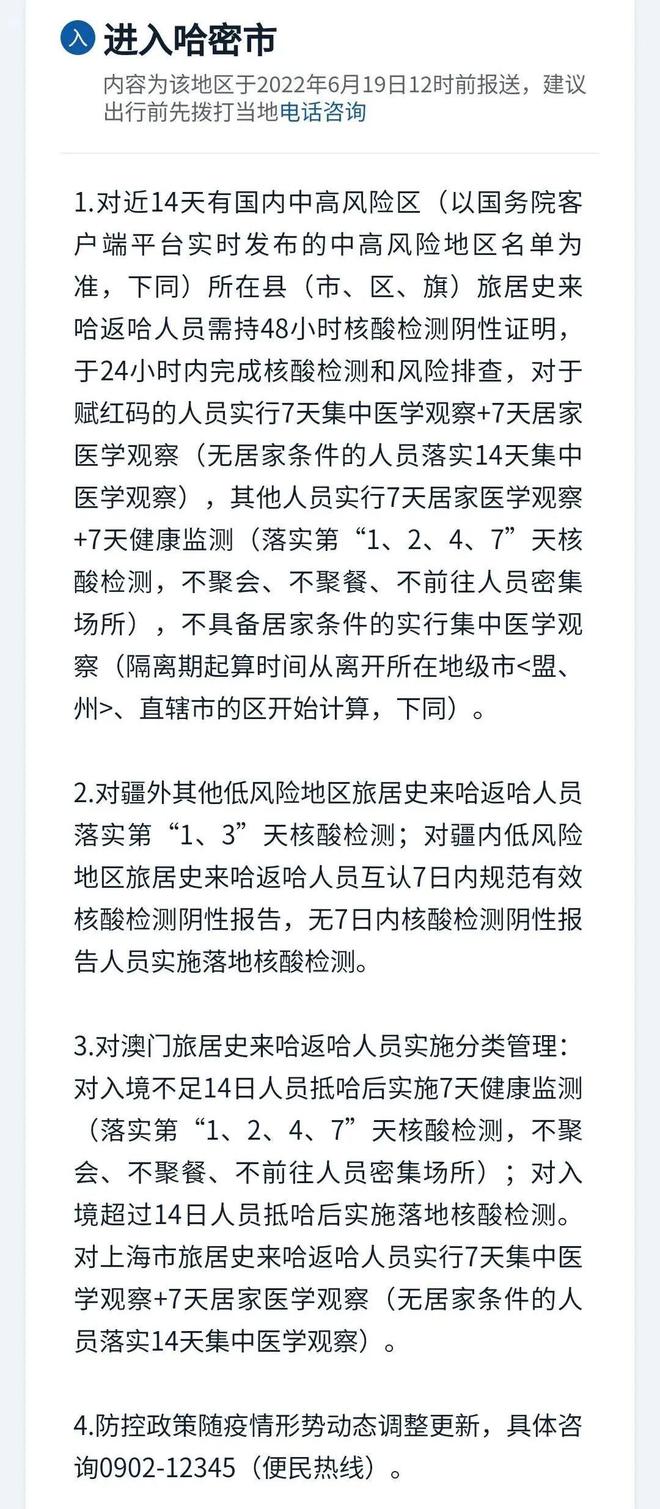 入 进入哈密市

内容为该地区于2022年6月19日12时前报送，建议出行前先拨打当地电话咨询

1.对近14天有国内中高风险区（以国务院客户端平台实时发布的中高风险地区名单为准，下同）所在县（市、区、旗）旅居史来哈返哈人员需持48小时核酸检测阴性证明，于24小时内完成核酸检测和风险排查，对于赋红码的人员实行7天集中医学观察+7天居家医学观察（无居家条件的人员落实14天集中医学观察），其他人员实行7天居家医学观察+7天健康监测（落实第“1、2、4、7”天核酸检测，不聚会、不聚餐、不前往人员密集场所），不具备居家条件的实行集中医学观察（隔离期起算时间从离开所在地级市<盟、州>、直辖市的区开始计算，下同）。

2.对疆外其他低风险地区旅居史来哈返哈人员落实第“1、3”天核酸检测；对疆内低风险地区旅居史来哈返哈人员互认7日内规范有效核酸检测阴性报告，无7日内核酸检测阴性报告人员实施落地核酸检测。

3.对澳门旅居史来哈返哈人员实施分类管理：对入境不足14日人员抵哈后实施7天健康监测（落实第“1、2、4、7”天核酸检测，不聚会、不聚餐、不前往人员密集场所）；对入境超过14日人员抵哈后实施落地核酸检测。对上海市旅居史来哈返哈人员实行7天集中医学观察+7天居家医学观察（无居家条件的人员落实14天集中医学观察）。

4.防控政策随疫情形势动态调整更新，具体咨询0902-12345（便民热线）。